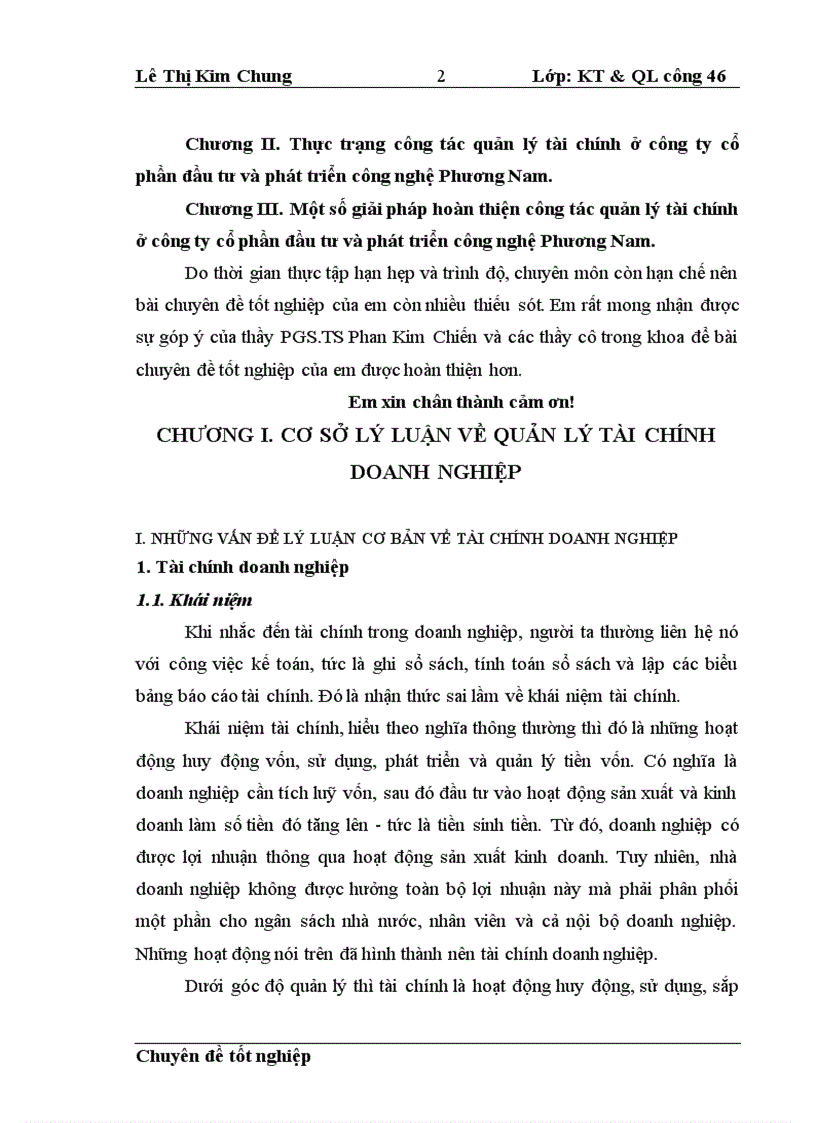 Lê Thị Kim Chung 2 Lớp: KT & QL công 46

Chương II. Thực trạng công tác quản lý tài chính ở công ty cổ phần đầu tư và phát triển công nghệ Phương Nam.

Chương III. Một số giải pháp hoàn thiện công tác quản lý tài chính ở công ty cổ phần đầu tư và phát triển công nghệ Phương Nam.

Do thời gian thực tập hạn hẹp và trình độ, chuyên môn còn hạn chế nên bài chuyên đề tốt nghiệp của em còn nhiều thiếu sót. Em rất mong nhận được sự góp ý của thầy PGS.TS Phan Kim Chiến và các thầy cô trong khoa để bài chuyên đề tốt nghiệp của em được hoàn thiện hơn.

Em xin chân thành cảm ơn!

CHƯƠNG I. CƠ SỞ LÝ LUẬN VỀ QUẢN LÝ TÀI CHÍNH DOANH NGHIỆP

I. NHỮNG VẤN ĐỀ LÝ LUẬN CƠ BẢN VỀ TÀI CHÍNH DOANH NGHIỆP

1. Tài chính doanh nghiệp

1.1. Khái niệm

Khi nhắc đến tài chính trong doanh nghiệp, người ta thường liên hệ nó với công việc kế toán, tức là ghi sổ sách, tính toán sổ sách và lập các biểu bảng báo cáo tài chính. Đó là nhận thức sai lầm về khái niệm tài chính.

Khái niệm tài chính, hiểu theo nghĩa thông thường thì đó là những hoạt động huy động vốn, sử dụng, phát triển và quản lý tiền vốn. Có nghĩa là doanh nghiệp cần tích luỹ vốn, sau đó đầu tư vào hoạt động sản xuất và kinh doanh làm số tiền đó tăng lên - tức là tiền sinh tiền. Từ đó, doanh nghiệp có được lợi nhuận thông qua hoạt động sản xuất kinh doanh. Tuy nhiên, nhà doanh nghiệp không được hưởng toàn bộ lợi nhuận này mà phải phân phối một phần cho ngân sách nhà nước, nhân viên và cả nội bộ doanh nghiệp. Những hoạt động nói trên đã hình thành nên tài chính doanh nghiệp.

Dưới góc độ quản lý thì tài chính là hoạt động huy động, sử dụng, sắp

Chuyên đề tốt nghiệp